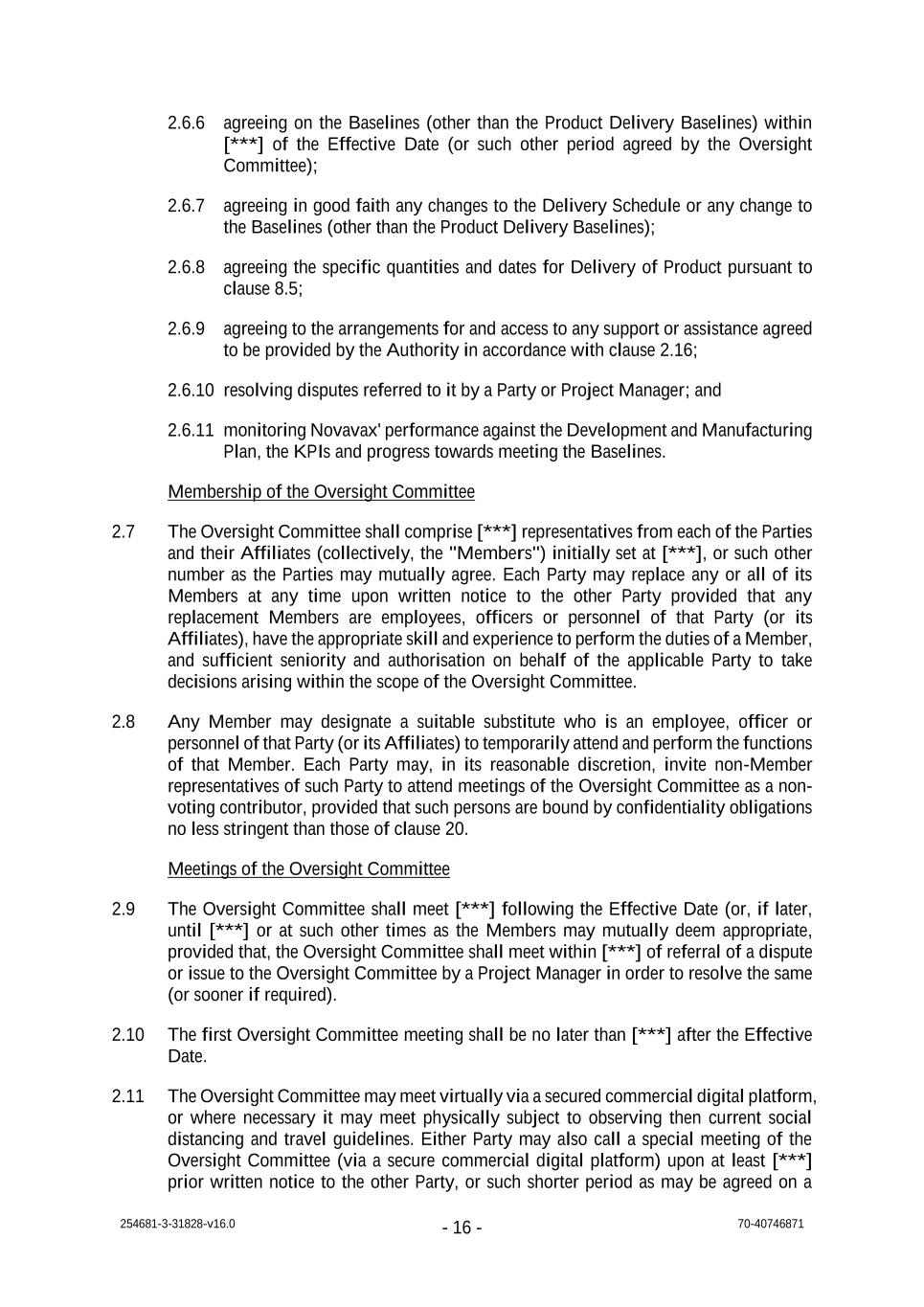 2.6.6 agreeing on the Baselines (other than the Product Delivery Baselines) within [***] of the Effective Date (or such other period agreed by the Oversight Committee);

2.6.7 agreeing in good faith any changes to the Delivery Schedule or any change to the Baselines (other than the Product Delivery Baselines);

2.6.8 agreeing the specific quantities and dates for Delivery of Product pursuant to clause 8.5;

2.6.9 agreeing to the arrangements for and access to any support or assistance agreed to be provided by the Authority in accordance with clause 2.16;

2.6.10 resolving disputes referred to it by a Party or Project Manager; and

2.6.11 monitoring Novavax' performance against the Development and Manufacturing Plan, the KPIs and progress towards meeting the Baselines.

Membership of the Oversight Committee

2.7 The Oversight Committee shall comprise [***] representatives from each of the Parties and their Affiliates (collectively, the "Members") initially set at [***], or such other number as the Parties may mutually agree. Each Party may replace any or all of its Members at any time upon written notice to the other Party provided that any replacement Members are employees, officers or personnel of that Party (or its Affiliates), have the appropriate skill and experience to perform the duties of a Member, and sufficient seniority and authorisation on behalf of the applicable Party to take decisions arising within the scope of the Oversight Committee.

2.8 Any Member may designate a suitable substitute who is an employee, officer or personnel of that Party (or its Affiliates) to temporarily attend and perform the functions of that Member. Each Party may, in its reasonable discretion, invite non-Member representatives of such Party to attend meetings of the Oversight Committee as a non-voting contributor, provided that such persons are bound by confidentiality obligations no less stringent than those of clause 20.

Meetings of the Oversight Committee

2.9 The Oversight Committee shall meet [***] following the Effective Date (or, if later, until [***] or at such other times as the Members may mutually deem appropriate, provided that, the Oversight Committee shall meet within [***] of referral of a dispute or issue to the Oversight Committee by a Project Manager in order to resolve the same (or sooner if required).

2.10 The first Oversight Committee meeting shall be no later than [***] after the Effective Date.

2.11 The Oversight Committee may meet virtually via a secured commercial digital platform, or where necessary it may meet physically subject to observing then current social distancing and travel guidelines. Either Party may also call a special meeting of the Oversight Committee (via a secure commercial digital platform) upon at least [***] prior written notice to the other Party, or such shorter period as may be agreed on a

254681-3-31828-v16.0 - 16 - 70-40746871